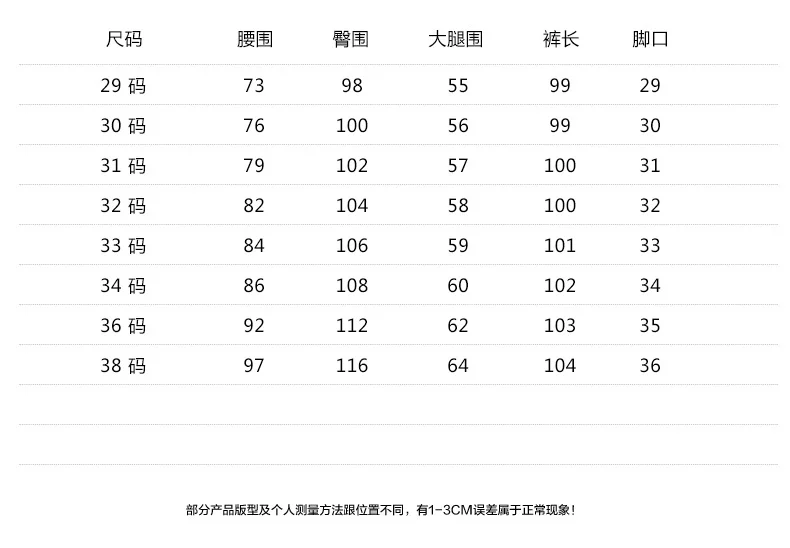 | 尺码 | 腰围 | 臀围 | 大腿围 | 裤长 | 脚口 |
|---|---|---|---|---|---|
| 29码 | 73 | 98 | 55 | 99 | 29 |
| 30码 | 76 | 100 | 56 | 99 | 30 |
| 31码 | 79 | 102 | 57 | 100 | 31 |
| 32码 | 82 | 104 | 58 | 100 | 32 |
| 33码 | 84 | 106 | 59 | 101 | 33 |
| 34码 | 86 | 108 | 60 | 102 | 34 |
| 36码 | 92 | 112 | 62 | 103 | 35 |
| 38码 | 97 | 116 | 64 | 104 | 36 |

部分产品版型及个人测量方法跟位置不同，有1-3CM误差属于正常现象！